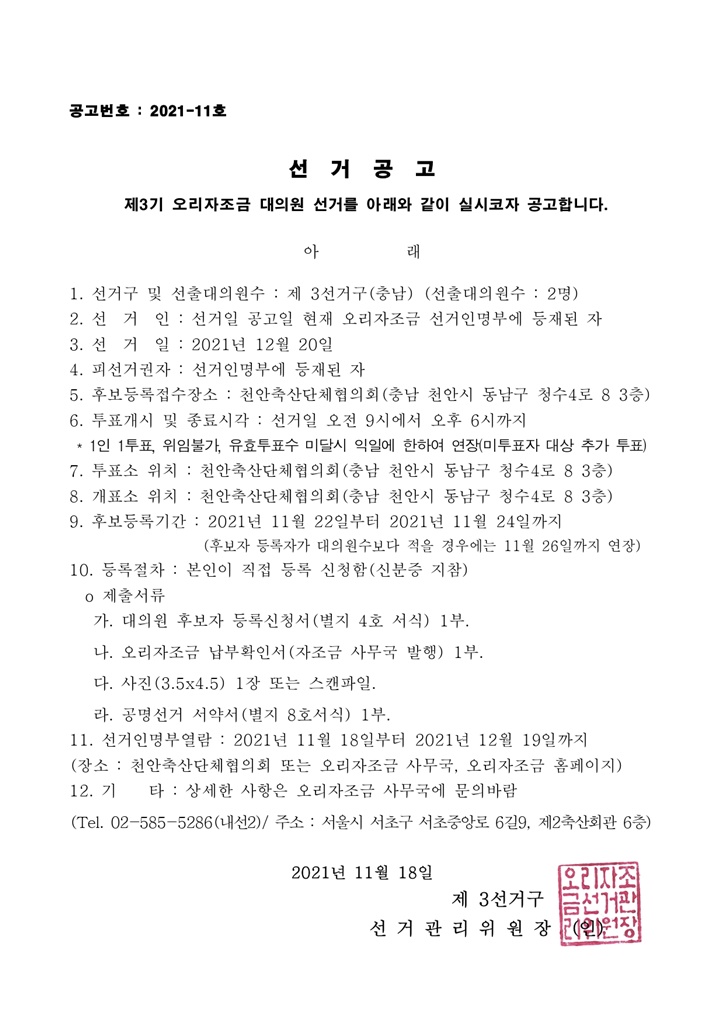 공고번호 : 2021-11호

선 거 공 고

제3기 오리자조금 대의원 선거를 아래와 같이 실시코자 공고합니다.

아 래

1. 선거구 및 선출대의원수 : 제 3선거구(충남) (선출대의원수 : 2명)
2. 선 거 인 : 선거일 공고일 현재 오리자조금 선거인명부에 등재된 자
3. 선 거 일 : 2021년 12월 20일
4. 피선거권자 : 선거인명부에 등재된 자
5. 후보등록접수장소 : 천안축산단체협의회(충남 천안시 동남구 청수4로 8 3층)
6. 투표개시 및 종료시각 : 선거일 오전 9시에서 오후 6시까지
* 1인 1투표, 위임불가, 유효투표수 미달시 익일에 한하여 연장(미투표자 대상 추가 투표)
7. 투표소 위치 : 천안축산단체협의회(충남 천안시 동남구 청수4로 8 3층)
8. 개표소 위치 : 천안축산단체협의회(충남 천안시 동남구 청수4로 8 3층)
9. 후보등록기간 : 2021년 11월 22일부터 2021년 11월 24일까지
(후보자 등록자가 대의원수보다 적을 경우에는 11월 26일까지 연장)
10. 등록절차 : 본인이 직접 등록 신청함(신분증 지참)
o 제출서류
가. 대의원 후보자 등록신청서(별지 4호 서식) 1부.
나. 오리자조금 납부확인서(자조금 사무국 발행) 1부.
다. 사진(3.5x4.5) 1장 또는 스캔파일.
라. 공명선거 서약서(별지 8호서식) 1부.
11. 선거인명부열람 : 2021년 11월 18일부터 2021년 12월 19일까지
(장소 : 천안축산단체협의회 또는 오리자조금 사무국, 오리자조금 홈페이지)
12. 기 타 : 상세한 사항은 오리자조금 사무국에 문의바람
(Tel. 02-585-5286(내선2)/ 주소 : 서울시 서초구 서초중앙로 6길9, 제2축산회관 6층)

2021년 11월 18일
제 3선거구
선 거 관 리 위 원 장 (인)

오리자조금선거관리위원장